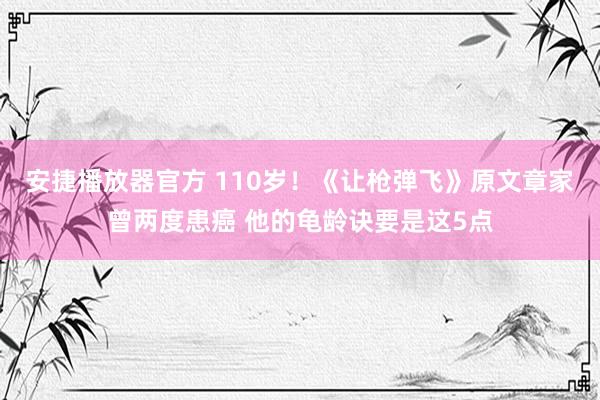 安捷播放器官方 110岁！《让枪弹飞》原文章家曾两度患癌 他的龟龄诀要是这5点